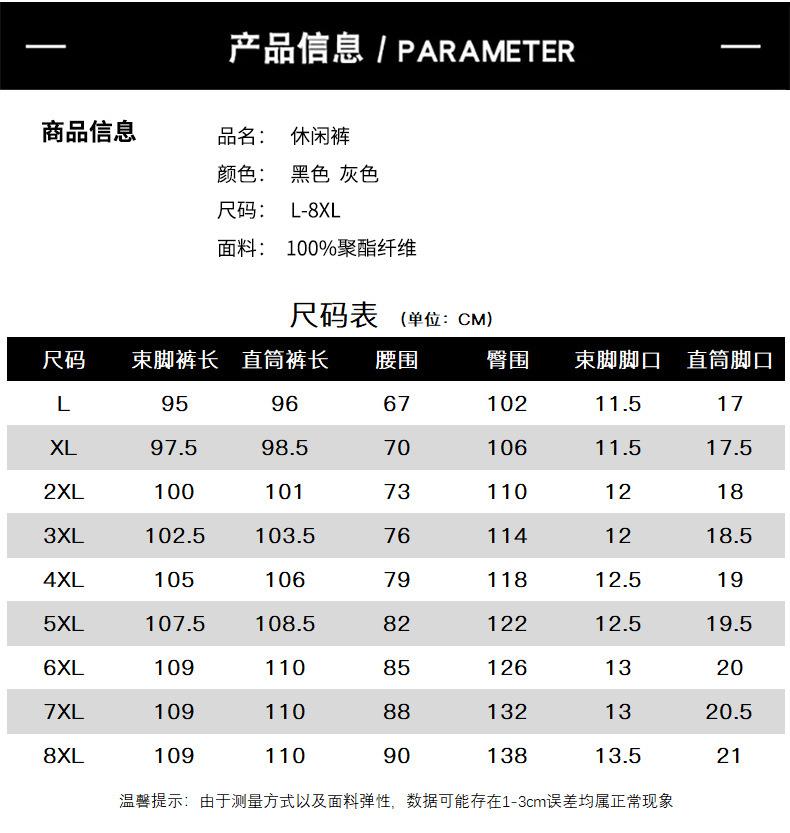 产品信息 / PARAMETER

商品信息

品名： 休闲裤
颜色： 黑色 灰色
尺码： L-8XL
面料： 100%聚酯纤维

尺码表 (单位：CM)

| 尺码 | 束脚裤长 | 直筒裤长 | 腰围 | 臀围 | 束脚脚口 | 直筒脚口 |
|---|---|---|---|---|---|---|
| L | 95 | 96 | 67 | 102 | 11.5 | 17 |
| XL | 97.5 | 98.5 | 70 | 106 | 11.5 | 17.5 |
| 2XL | 100 | 101 | 73 | 110 | 12 | 18 |
| 3XL | 102.5 | 103.5 | 76 | 114 | 12 | 18.5 |
| 4XL | 105 | 106 | 79 | 118 | 12.5 | 19 |
| 5XL | 107.5 | 108.5 | 82 | 122 | 12.5 | 19.5 |
| 6XL | 109 | 110 | 85 | 126 | 13 | 20 |
| 7XL | 109 | 110 | 88 | 132 | 13 | 20.5 |
| 8XL | 109 | 110 | 90 | 138 | 13.5 | 21 |

温馨提示：由于测量方式以及面料弹性，数据可能存在1-3cm误差均属正常现象